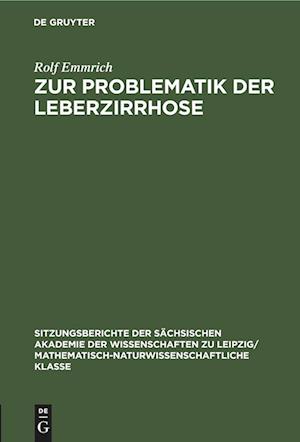 DE GRUYTER

Rolf Emmrich

ZUR PROBLEMATIK DER LEBERZIRRHOSE

SITZUNGSBERICHTE DER SÄCHSISCHEN AKADEMIE DER WISSENSCHAFTEN ZU LEIPZIG/ MATHEMATISCH-NATURWISSENSCHAFTLICHE KLASSE

DE G